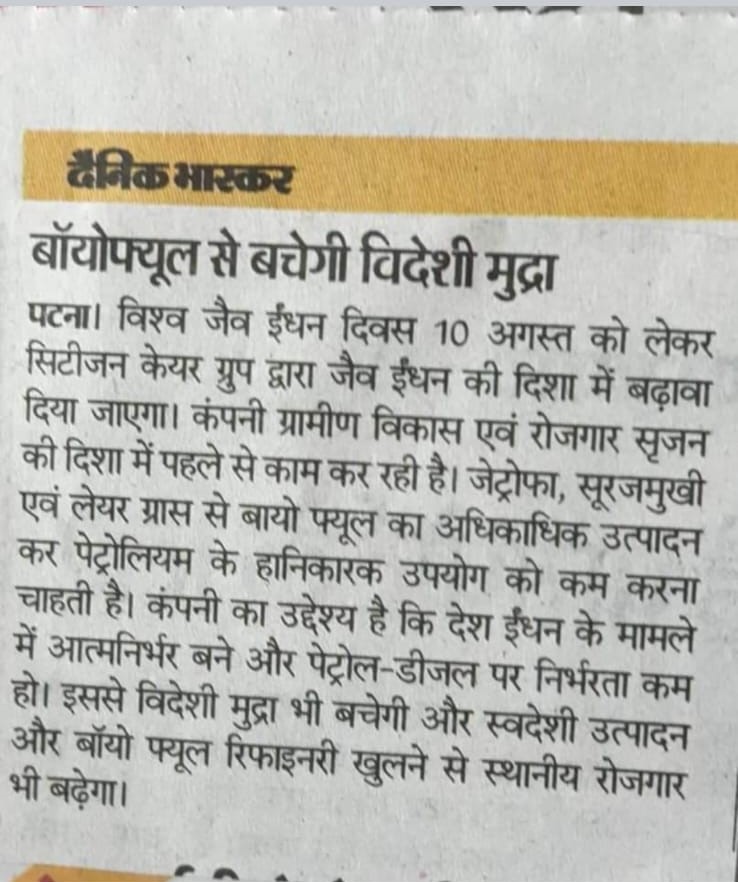 दैनिक भास्कर

बॉयोफ्यूल से बचेगी विदेशी मुद्रा

पटना। विश्व जैव ईंधन दिवस 10 अगस्त को लेकर सिटीजन केयर ग्रुप द्वारा जैव ईंधन की दिशा में बढ़ावा दिया जाएगा। कंपनी ग्रामीण विकास एवं रोजगार सृजन की दिशा में पहले से काम कर रही है। जेट्रोफा, सूरजमुखी एवं लेयर ग्रास से बायो फ्यूल का अधिकाधिक उत्पादन कर पेट्रोलियम के हानिकारक उपयोग को कम करना चाहती है। कंपनी का उद्देश्य है कि देश ईंधन के मामले में आत्मनिर्भर बने और पेट्रोल-डीजल पर निर्भरता कम हो। इससे विदेशी मुद्रा भी बचेगी और स्वदेशी उत्पादन और बॉयो फ्यूल रिफाइनरी खुलने से स्थानीय रोजगार भी बढ़ेगा।